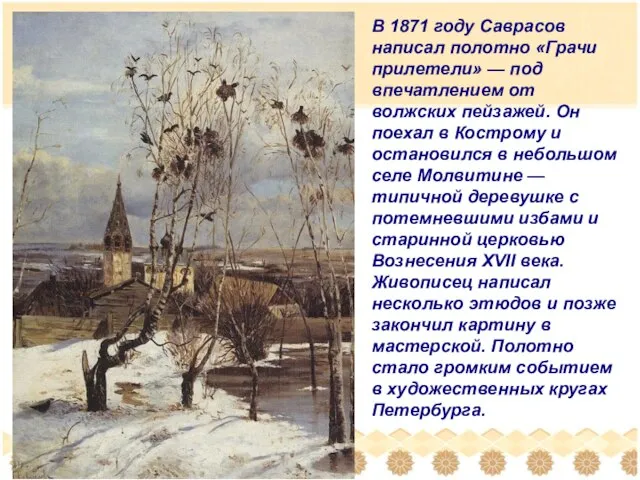 В 1871 году Саврасов написал полотно «Грачи прилетели» — под впечатлением от волжских пейзажей. Он поехал в Кострому и остановился в небольшом селе Молвитине — типичной деревушке с потемневшими избами и старинной церковью Вознесения XVII века. Живописец написал несколько этюдов и позже закончил картину в мастерской. Полотно стало громким событием в художественных кругах Петербурга.